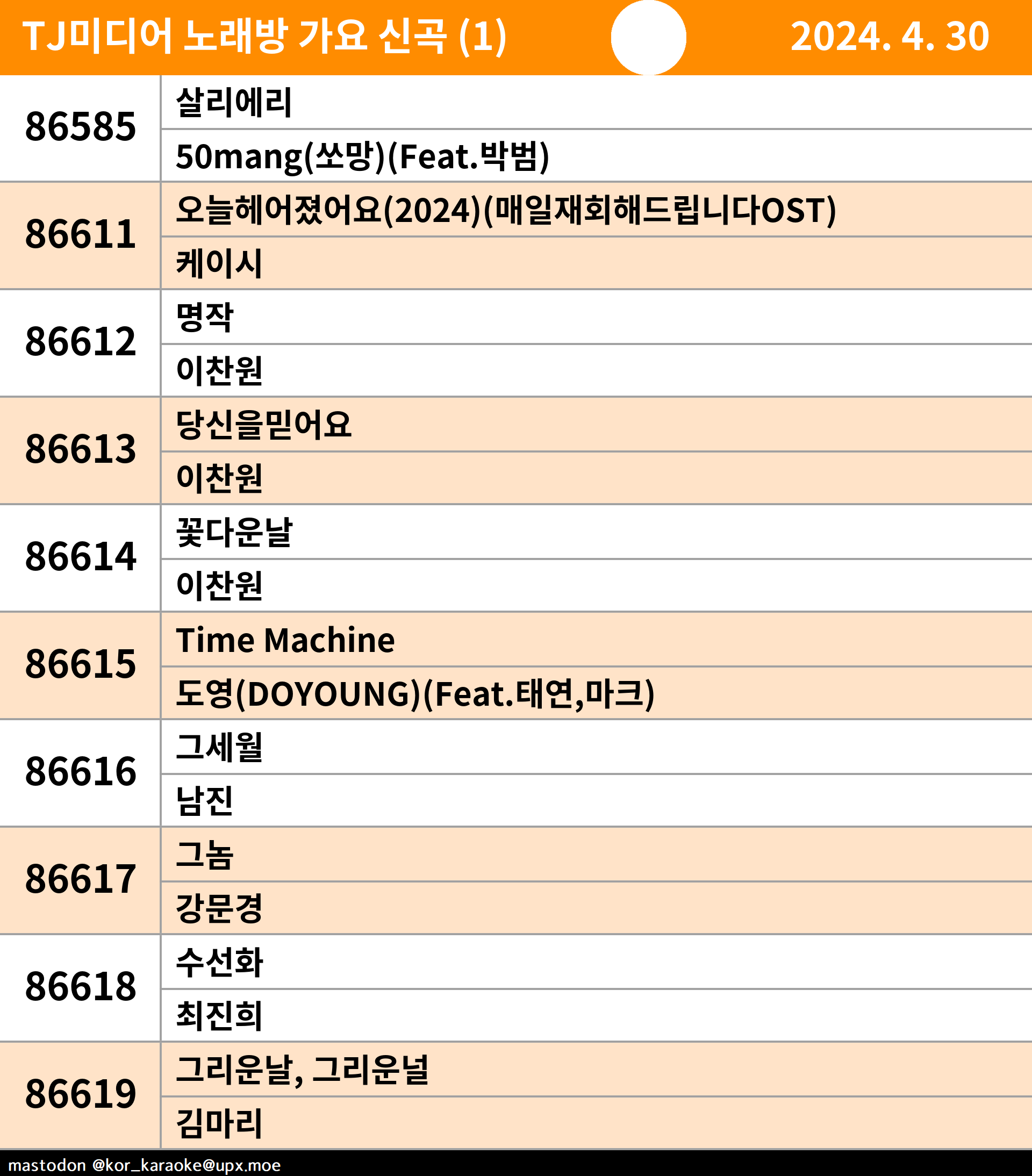 TJ미디어 노래방 가요 신곡 (1) 2024. 4. 30

| 86585 | 살리에리 |
|---|---|
| | 50mang(쏘망)(Feat.박범) |
| 86611 | 오늘헤어졌어요(2024)(매일재회해드립니다OST) |
| | 케이시 |
| 86612 | 명작 |
| | 이찬원 |
| 86613 | 당신을믿어요 |
| | 이찬원 |
| 86614 | 꽃다운날 |
| | 이찬원 |
| 86615 | Time Machine |
| | 도영(DOYOUNG)(Feat.태연,마크) |
| 86616 | 그세월 |
| | 남진 |
| 86617 | 그놈 |
| | 강문경 |
| 86618 | 수선화 |
| | 최진희 |
| 86619 | 그리운날, 그리운널 |
| | 김마리 |

mastodon @kor_karaoke@upx.moe